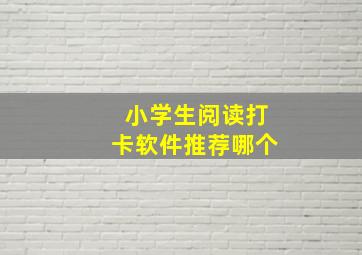 小学生阅读打卡软件推荐哪个